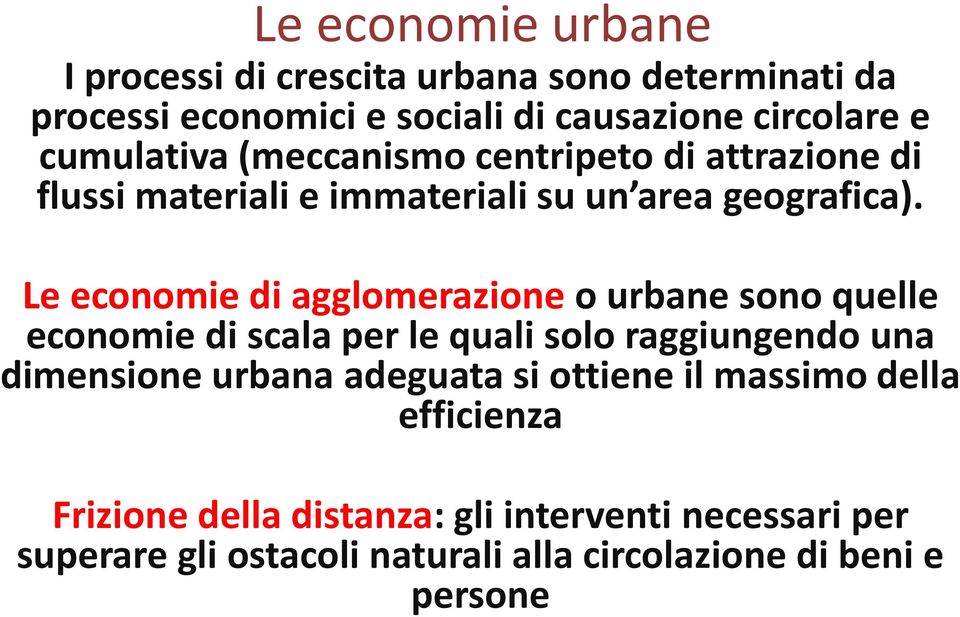 Le economie urbane

I processi di crescita urbana sono determinati da processi economici e sociali di causazione circolare e cumulativa (meccanismo centripeto di attrazione di flussi materiali e immateriali su un'area geografica).

Le economie di agglomerazione o urbane sono quelle economie di scala per le quali solo raggiungendo una dimensione urbana adeguata si ottiene il massimo della efficienza

Frizione della distanza: gli interventi necessari per superare gli ostacoli naturali alla circolazione di beni e persone